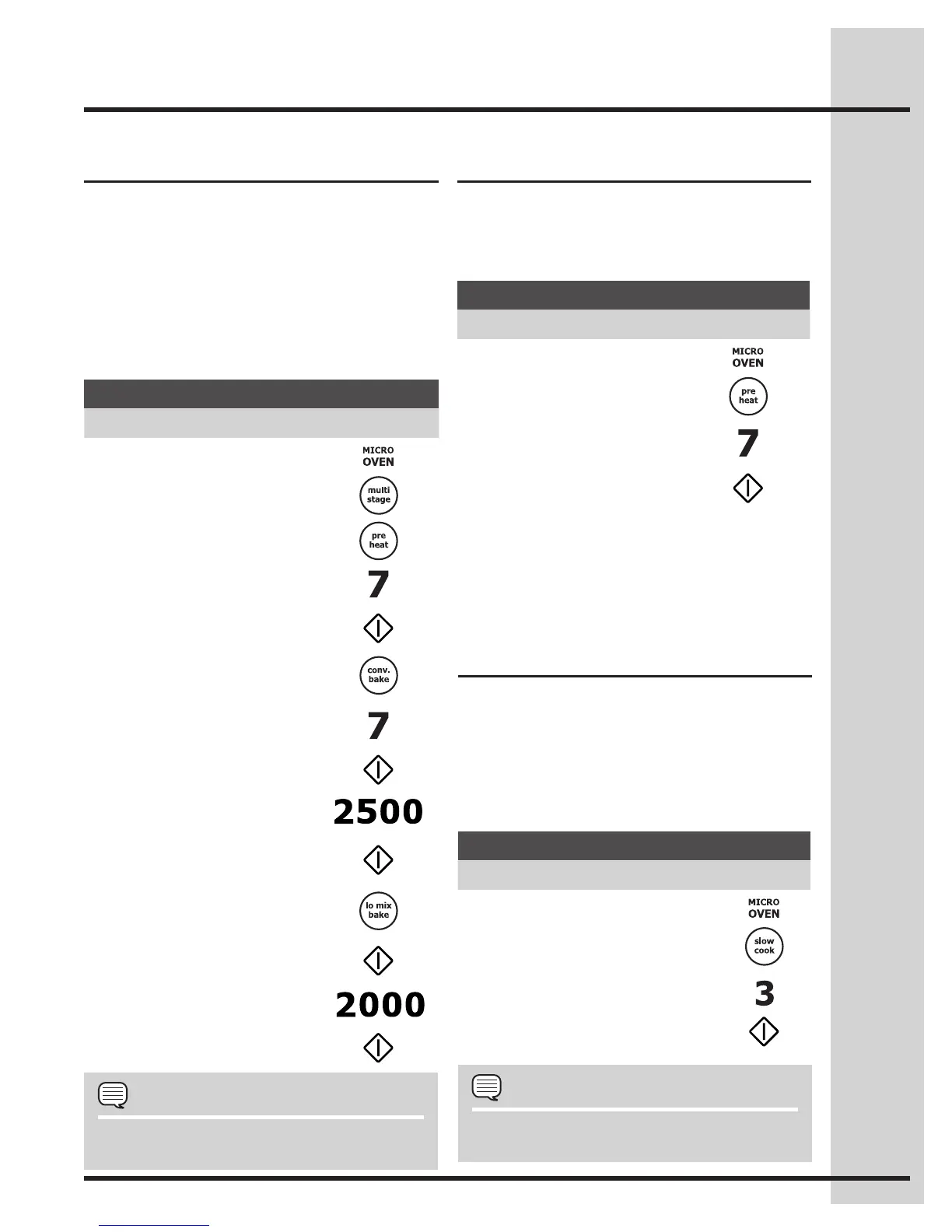 MICRO
OVEN

multi
stage

pre
heat

7

conv.
bake

7

2500

lo mix
bake

2000

MICRO
OVEN

pre
heat

7

MICRO
OVEN

slow
cook

3